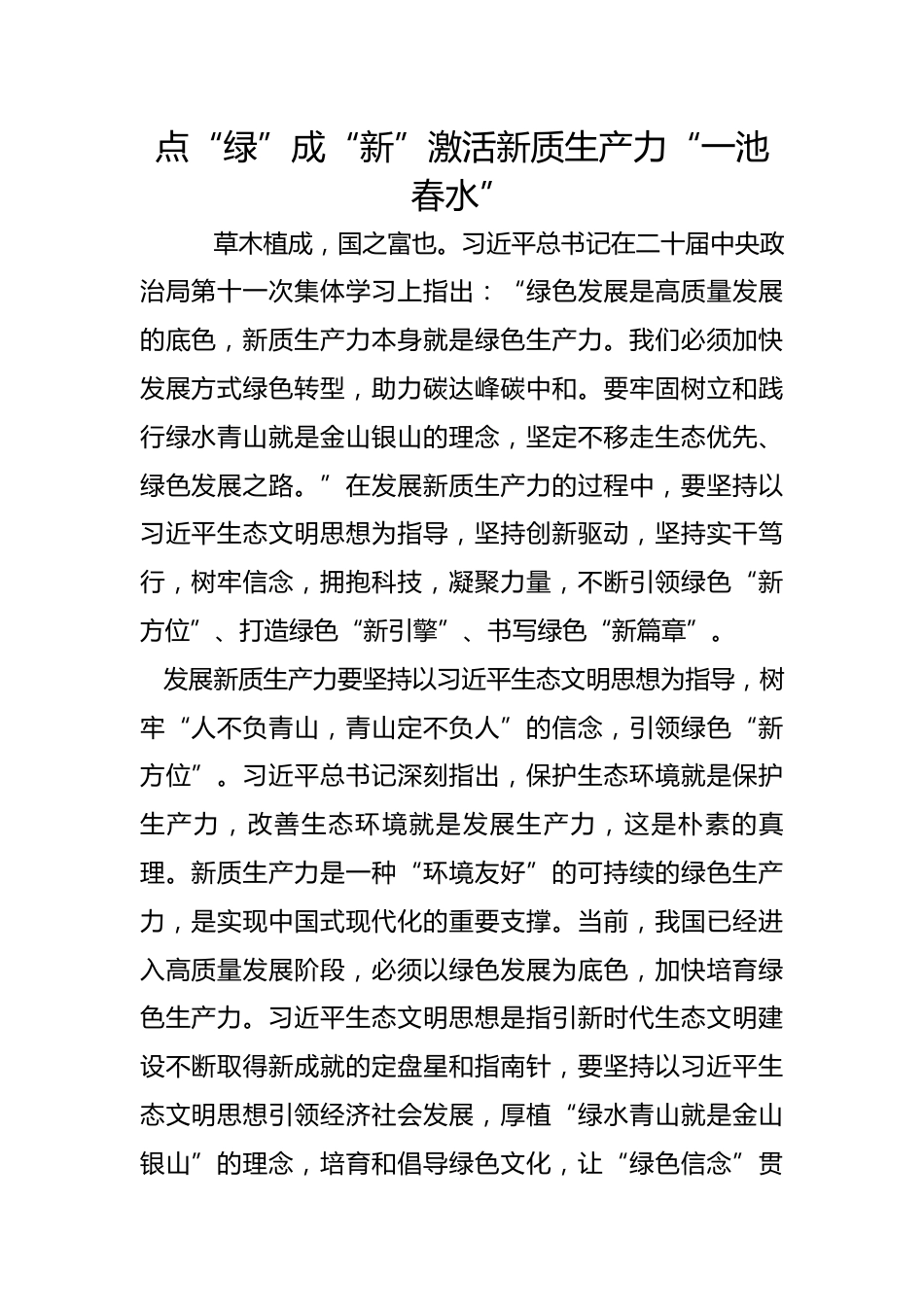 点“绿”成“新”激活新质生产力“一池春水”

草木植成，国之富也。习近平总书记在二十届中央政治局第十一次集体学习上指出：“绿色发展是高质量发展的底色，新质生产力本身就是绿色生产力。我们必须加快发展方式绿色转型，助力碳达峰碳中和。要牢固树立和践行绿水青山就是金山银山的理念，坚定不移走生态优先、绿色发展之路。”在发展新质生产力的过程中，要坚持以习近平生态文明思想为指导，坚持创新驱动，坚持实干笃行，树牢信念，拥抱科技，凝聚力量，不断引领绿色“新方位”、打造绿色“新引擎”、书写绿色“新篇章”。

发展新质生产力要坚持以习近平生态文明思想为指导，树牢“人不负青山，青山定不负人”的信念，引领绿色“新方位”。习近平总书记深刻指出，保护生态环境就是保护生产力，改善生态环境就是发展生产力，这是朴素的真理。新质生产力是一种“环境友好”的可持续的绿色生产力，是实现中国式现代化的重要支撑。当前，我国已经进入高质量发展阶段，必须以绿色发展为底色，加快培育绿色生产力。习近平生态文明思想是指引新时代生态文明建设不断取得新成就的定盘星和指南针，要坚持以习近平生态文明思想引领经济社会发展，厚植“绿水青山就是金山银山”的理念，培育和倡导绿色文化，让“绿色信念”贯